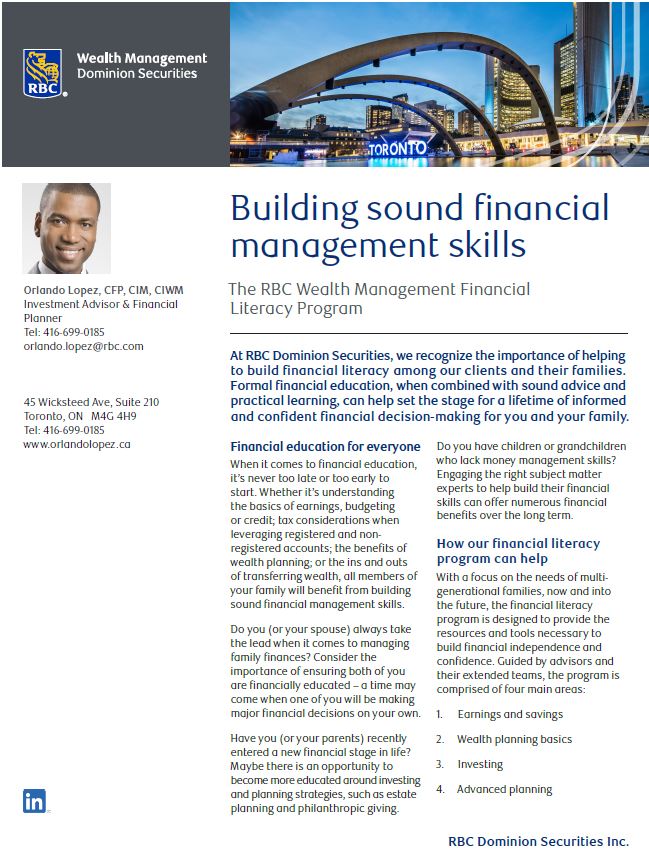 RBC

Wealth Management
Dominion Securities

TORONTO

Orlando Lopez, CFP, CIM, CIWM
Investment Advisor & Financial Planner
Tel: 416-699-0185
orlando.lopez@rbc.com

45 Wicksteed Ave, Suite 210
Toronto, ON M4G 4H9
Tel: 416-699-0185
www.orlandolopez.ca

in

Building sound financial management skills

The RBC Wealth Management Financial Literacy Program

At RBC Dominion Securities, we recognize the importance of helping to build financial literacy among our clients and their families. Formal financial education, when combined with sound advice and practical learning, can help set the stage for a lifetime of informed and confident financial decision-making for you and your family.

Financial education for everyone

When it comes to financial education, it's never too late or too early to start. Whether it's understanding the basics of earnings, budgeting or credit; tax considerations when leveraging registered and non-registered accounts; the benefits of wealth planning; or the ins and outs of transferring wealth, all members of your family will benefit from building sound financial management skills.

Do you (or your spouse) always take the lead when it comes to managing family finances? Consider the importance of ensuring both of you are financially educated – a time may come when one of you will be making major financial decisions on your own.

Have you (or your parents) recently entered a new financial stage in life? Maybe there is an opportunity to become more educated around investing and planning strategies, such as estate planning and philanthropic giving.

Do you have children or grandchildren who lack money management skills? Engaging the right subject matter experts to help build their financial skills can offer numerous financial benefits over the long term.

How our financial literacy program can help

With a focus on the needs of multi-generational families, now and into the future, the financial literacy program is designed to provide the resources and tools necessary to build financial independence and confidence. Guided by advisors and their extended teams, the program is comprised of four main areas:

1. Earnings and savings
2. Wealth planning basics
3. Investing
4. Advanced planning

RBC Dominion Securities Inc.